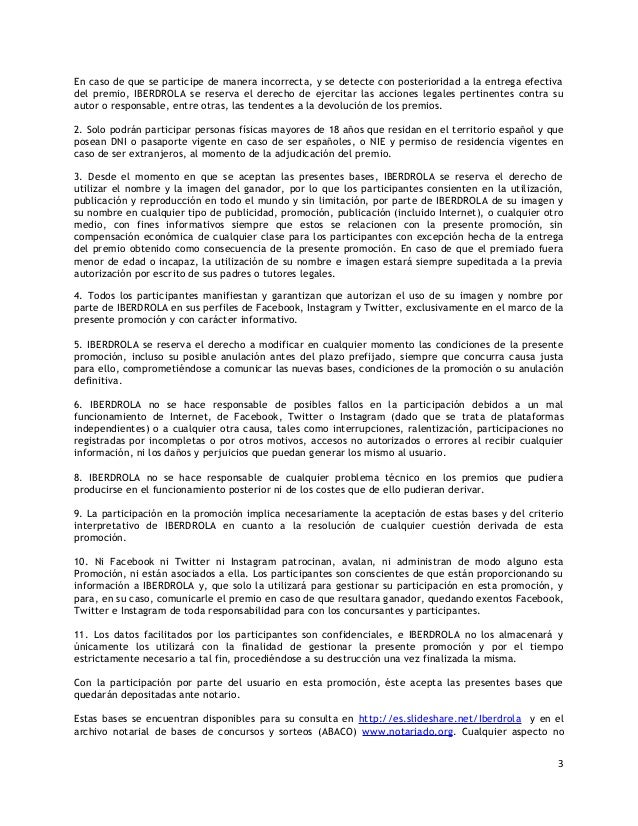 En caso de que se participe de manera incorrecta, y se detecte con posterioridad a la entrega efectiva del premio, IBERDROLA se reserva el derecho de ejercitar las acciones legales pertinentes contra su autor o responsable, entre otras, las tendentes a la devolución de los premios.

2. Solo podrán participar personas físicas mayores de 18 años que residan en el territorio español y que posean DNI o pasaporte vigente en caso de ser españoles, o NIE y permiso de residencia vigentes en caso de ser extranjeros, al momento de la adjudicación del premio.

3. Desde el momento en que se aceptan las presentes bases, IBERDROLA se reserva el derecho de utilizar el nombre y la imagen del ganador, por lo que los participantes consienten en la utilización, publicación y reproducción en todo el mundo y sin limitación, por parte de IBERDROLA de su imagen y su nombre en cualquier tipo de publicidad, promoción, publicación (incluido Internet), o cualquier otro medio, con fines informativos siempre que estos se relacionen con la presente promoción, sin compensación económica de cualquier clase para los participantes con excepción hecha de la entrega del premio obtenido como consecuencia de la presente promoción. En caso de que el premiado fuera menor de edad o incapaz, la utilización de su nombre e imagen estará siempre supeditada a la previa autorización por escrito de sus padres o tutores legales.

4. Todos los participantes manifiestan y garantizan que autorizan el uso de su imagen y nombre por parte de IBERDROLA en sus perfiles de Facebook, Instagram y Twitter, exclusivamente en el marco de la presente promoción y con carácter informativo.

5. IBERDROLA se reserva el derecho a modificar en cualquier momento las condiciones de la presente promoción, incluso su posible anulación antes del plazo prefijado, siempre que concurra causa justa para ello, comprometiéndose a comunicar las nuevas bases, condiciones de la promoción o su anulación definitiva.

6. IBERDROLA no se hace responsable de posibles fallos en la participación debidos a un mal funcionamiento de Internet, de Facebook, Twitter o Instagram (dado que se trata de plataformas independientes) o a cualquier otra causa, tales como interrupciones, ralentización, participaciones no registradas por incompletas o por otros motivos, accesos no autorizados o errores al recibir cualquier información, ni los daños y perjuicios que puedan generar los mismo al usuario.

8. IBERDROLA no se hace responsable de cualquier problema técnico en los premios que pudiera producirse en el funcionamiento posterior ni de los costes que de ello pudieran derivar.

9. La participación en la promoción implica necesariamente la aceptación de estas bases y del criterio interpretativo de IBERDROLA en cuanto a la resolución de cualquier cuestión derivada de esta promoción.

10. Ni Facebook ni Twitter ni Instagram patrocinan, avalan, ni administran de modo alguno esta Promoción, ni están asociados a ella. Los participantes son conscientes de que están proporcionando su información a IBERDROLA y, que solo la utilizará para gestionar su participación en esta promoción, y para, en su caso, comunicarle el premio en caso de que resultara ganador, quedando exentos Facebook, Twitter e Instagram de toda responsabilidad para con los concursantes y participantes.

11. Los datos facilitados por los participantes son confidenciales, e IBERDROLA no los almacenará y únicamente los utilizará con la finalidad de gestionar la presente promoción y por el tiempo estrictamente necesario a tal fin, procediéndose a su destrucción una vez finalizada la misma.

Con la participación por parte del usuario en esta promoción, éste acepta las presentes bases que quedarán depositadas ante notario.

Estas bases se encuentran disponibles para su consulta en http://es.slideshare.net/Iberdrola y en el archivo notarial de bases de concursos y sorteos (ABACO) www.notariado.org. Cualquier aspecto no

3